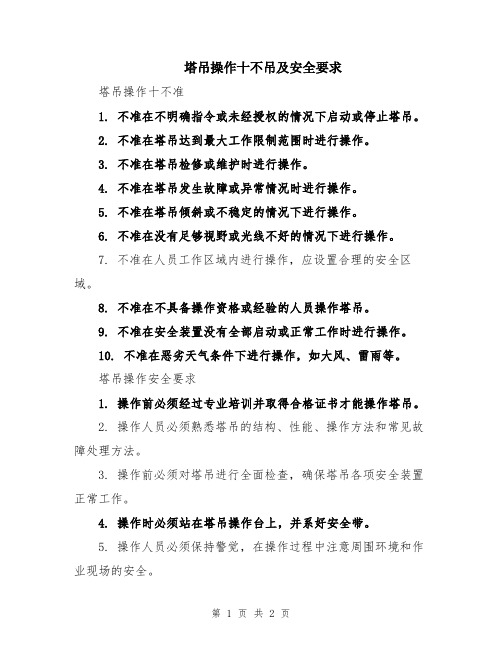 塔吊操作十不吊及安全要求

塔吊操作十不准

1. 不准在不明确指令或未经授权的情况下启动或停止塔吊。

2. 不准在塔吊达到最大工作限制范围时进行操作。

3. 不准在塔吊检修或维护时进行操作。

4. 不准在塔吊发生故障或异常情况时进行操作。

5. 不准在塔吊倾斜或不稳定的情况下进行操作。

6. 不准在没有足够视野或光线不好的情况下进行操作。

7. 不准在人员工作区域内进行操作，应设置合理的安全区域。

8. 不准在不具备操作资格或经验的人员操作塔吊。

9. 不准在安全装置没有全部启动或正常工作时进行操作。

10. 不准在恶劣天气条件下进行操作，如大风、雷雨等。

塔吊操作安全要求

1. 操作前必须经过专业培训并取得合格证书才能操作塔吊。

2. 操作人员必须熟悉塔吊的结构、性能、操作方法和常见故障处理方法。

3. 操作前必须对塔吊进行全面检查，确保塔吊各项安全装置正常工作。

4. 操作时必须站在塔吊操作台上，并系好安全带。

5. 操作人员必须保持警觉，在操作过程中注意周围环境和作业现场的安全。

第 1 页 共 2 页